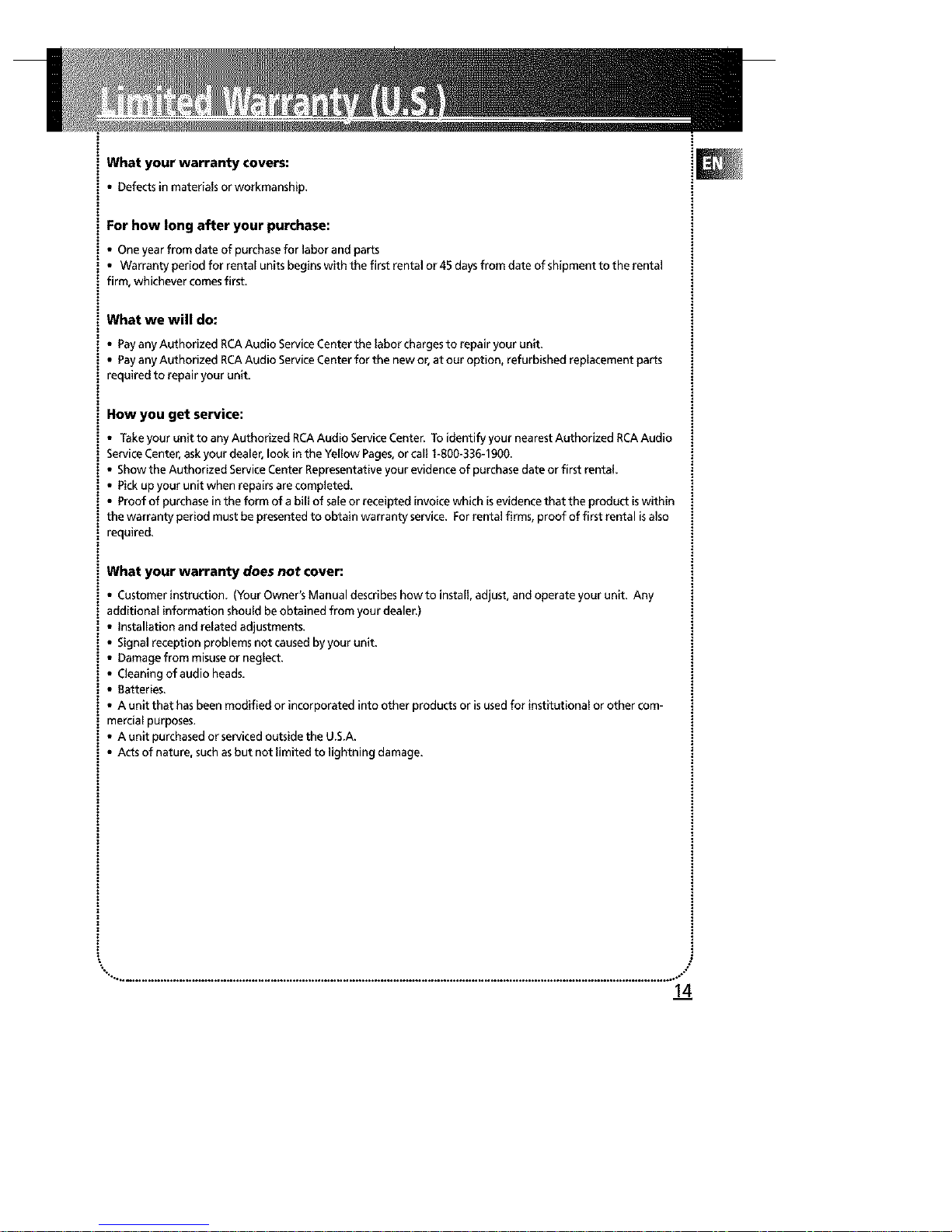 Limited Warranty (U.S.)

EN

What your warranty covers:

• Defects in materials or workmanship.

For how long after your purchase:

• One year from date of purchase for labor and parts
• Warranty period for rental units begins with the first rental or 45 days from date of shipment to the rental firm, whichever comes first.

What we will do:

• Pay any Authorized RCA Audio Service Center the labor charges to repair your unit.
• Pay any Authorized RCA Audio Service Center for the new or, at our option, refurbished replacement parts required to repair your unit.

How you get service:

• Take your unit to any Authorized RCA Audio Service Center. To identify your nearest Authorized RCA Audio Service Center, ask your dealer, look in the Yellow Pages, or call 1-800-336-1900.
• Show the Authorized Service Center Representative your evidence of purchase date or first rental.
• Pick up your unit when repairs are completed.
• Proof of purchase in the form of a bill of sale or receipted invoice which is evidence that the product is within the warranty period must be presented to obtain warranty service. For rental firms, proof of first rental is also required.

What your warranty does not cover:

• Customer instruction. (Your Owner's Manual describes how to install, adjust, and operate your unit. Any additional information should be obtained from your dealer.)
• Installation and related adjustments.
• Signal reception problems not caused by your unit.
• Damage from misuse or neglect.
• Cleaning of audio heads.
• Batteries.
• A unit that has been modified or incorporated into other products or is used for institutional or other commercial purposes.
• A unit purchased or serviced outside the U.S.A.
• Acts of nature, such as but not limited to lightning damage.

14